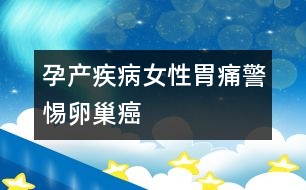 孕产疾病女性胃痛警惕卵巢癌